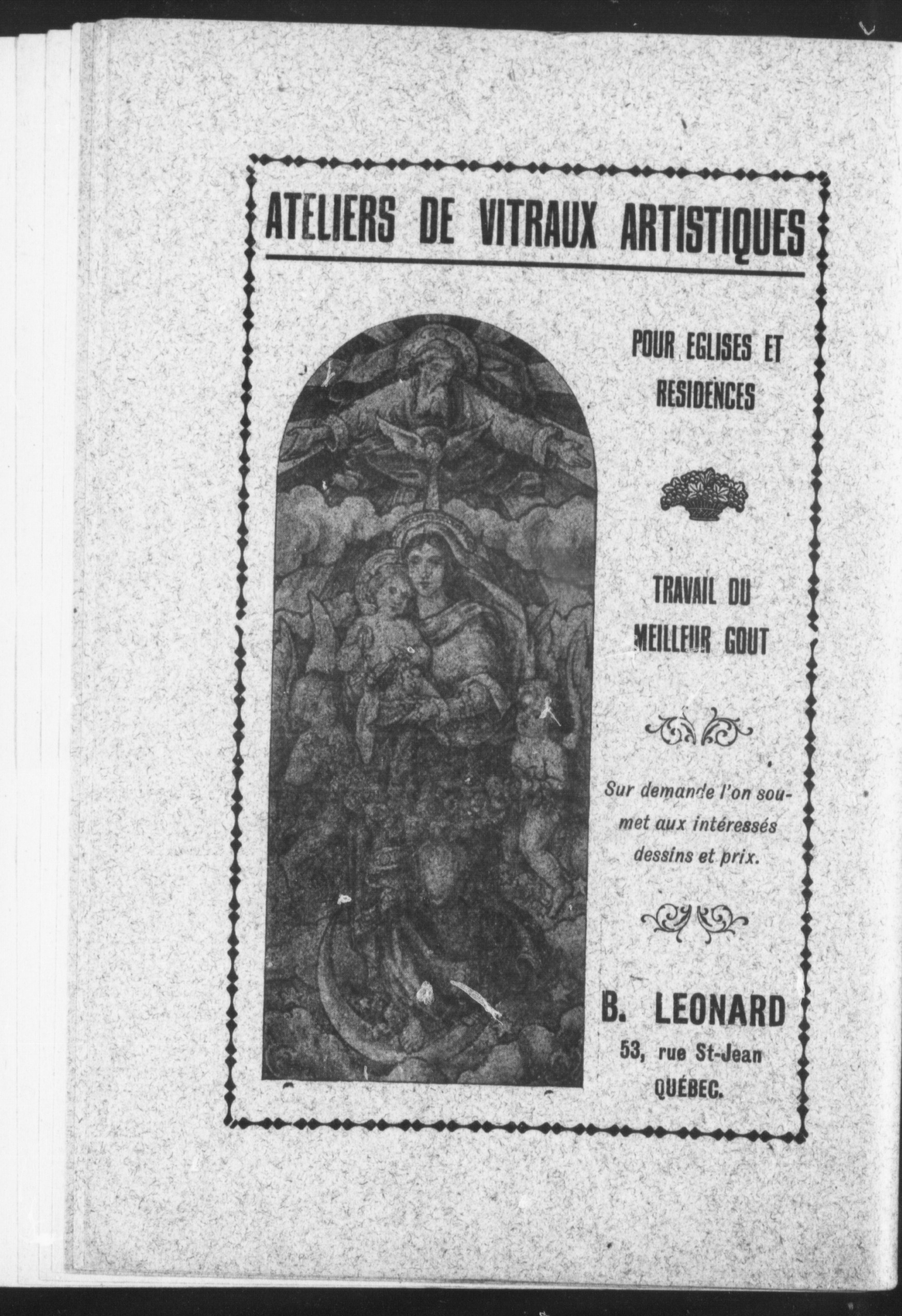 ATELIERS DE VITRAUX ARTISTIQUES

POUR EGLISES ET RESIDENCES

TRAVAIL DU MEILLEUR GOUT

Sur demande l'on soumet aux intéressés dessins et prix.

B. LEONARD
53, rue St-Jean
QUÉBEC.